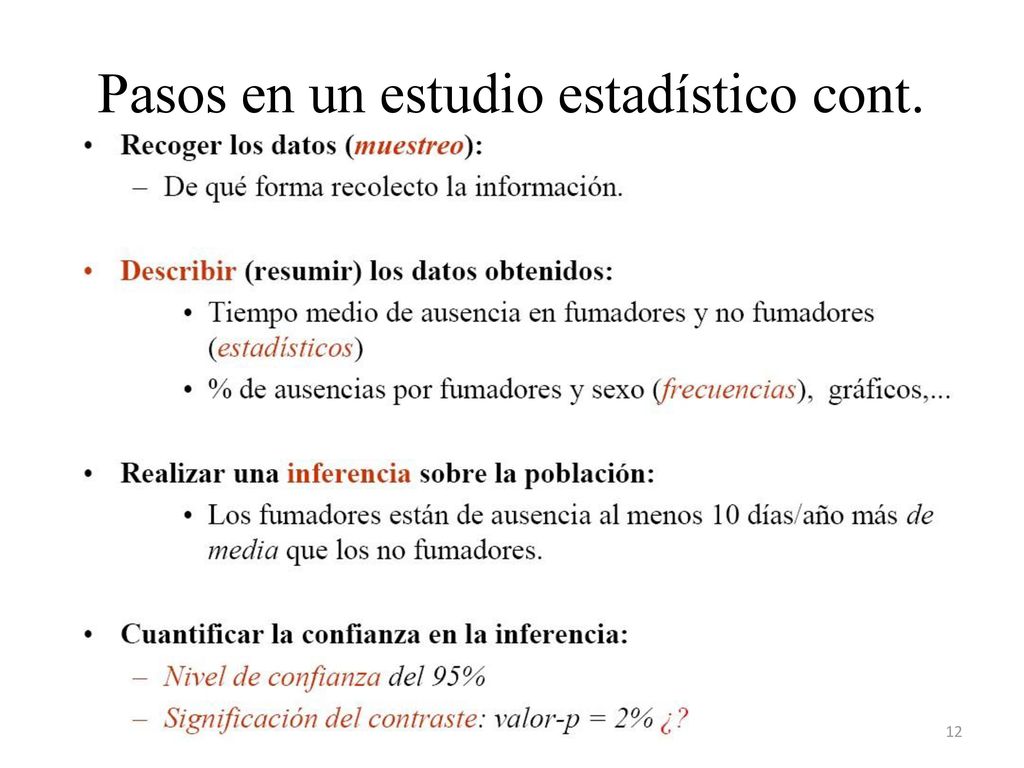 Pasos en un estudio estadístico cont.

• Recoger los datos (muestreo):
– De qué forma recolecto la información.

• Describir (resumir) los datos obtenidos:
• Tiempo medio de ausencia en fumadores y no fumadores (estadísticos)
• % de ausencias por fumadores y sexo (frecuencias), gráficos,...

• Realizar una inferencia sobre la población:
• Los fumadores están de ausencia al menos 10 días/año más de media que los no fumadores.

• Cuantificar la confianza en la inferencia:
– Nivel de confianza del 95%
– Significación del contraste: valor-p = 2% ¿?

12